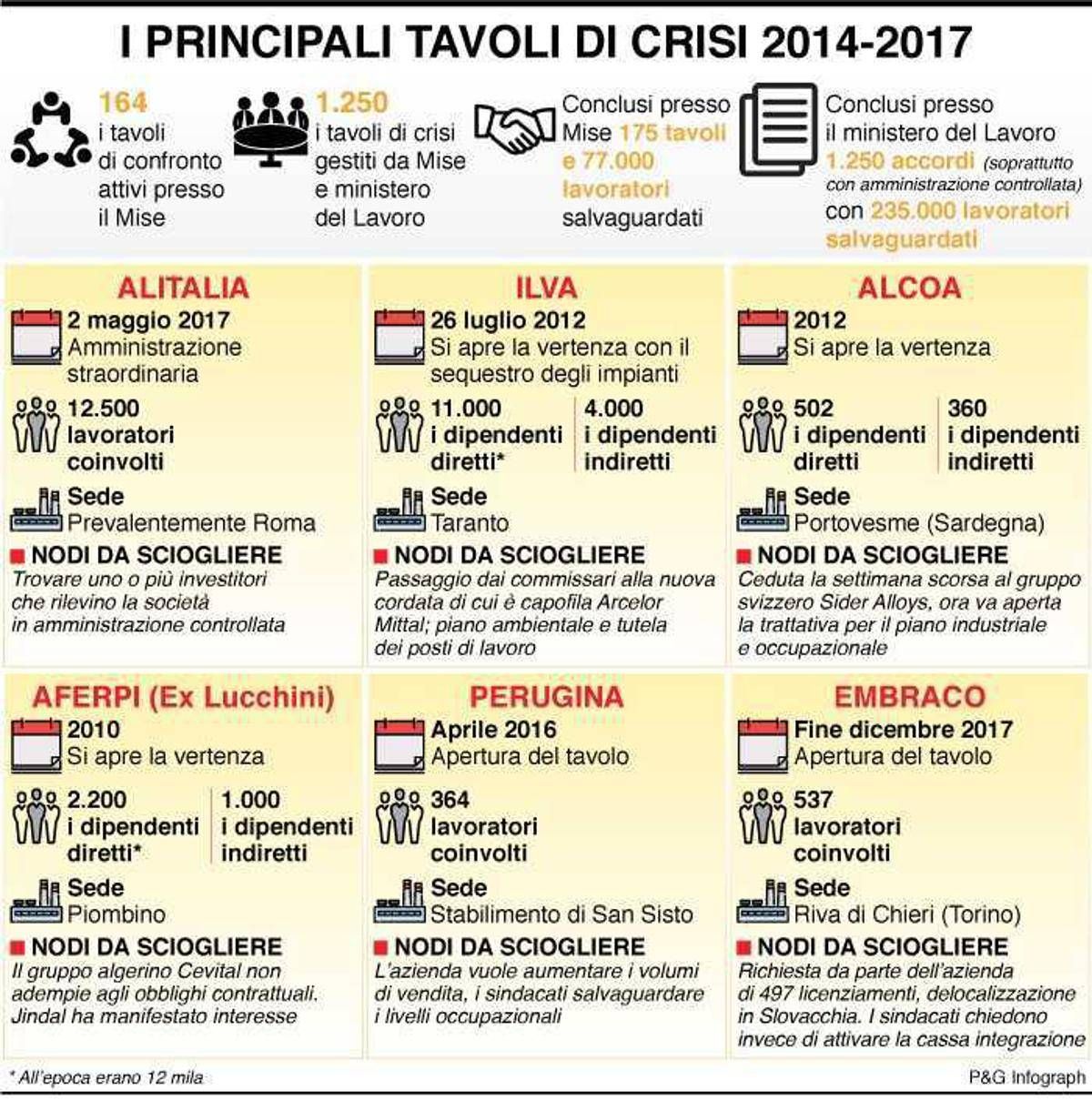 I PRINCIPALI TAVOLI DI CRISI 2014-2017

164 i tavoli di confronto attivi presso il Mise

1.250 i tavoli di crisi gestiti da Mise e ministero del Lavoro

Conclusi presso Mise 175 tavoli e 77.000 lavoratori salvaguardati

Conclusi presso il ministero del Lavoro 1.250 accordi (soprattutto con amministrazione controllata) con 235.000 lavoratori salvaguardati

ALITALIA
2 maggio 2017
Amministrazione straordinaria
12.500 lavoratori coinvolti
Sede
Prevalentemente Roma
NODI DA SCIOGLIERE
Trovare uno o più investitori che rilevino la società in amministrazione controllata

ILVA
26 luglio 2012
Si apre la vertenza con il sequestro degli impianti
11.000 i dipendenti diretti*
4.000 i dipendenti indiretti
Sede
Taranto
NODI DA SCIOGLIERE
Passaggio dai commissari alla nuova cordata di cui è capofila Arcelor Mittal; piano ambientale e tutela dei posti di lavoro

ALCOA
2012
Si apre la vertenza
502 i dipendenti diretti
360 i dipendenti indiretti
Sede
Portovesme (Sardegna)
NODI DA SCIOGLIERE
Ceduta la settimana scorsa al gruppo svizzero Sider Alloys, ora va aperta la trattativa per il piano industriale e occupazionale

AFERPI (Ex Lucchini)
2010
Si apre la vertenza
2.200 i dipendenti diretti*
1.000 i dipendenti indiretti
Sede
Piombino
NODI DA SCIOGLIERE
Il gruppo algerino Cevital non adempie agli obblighi contrattuali. Jindal ha manifestato interesse

PERUGINA
Aprile 2016
Apertura del tavolo
364 lavoratori coinvolti
Sede
Stabilimento di San Sisto
NODI DA SCIOGLIERE
L'azienda vuole aumentare i volumi di vendita, i sindacati salvaguardare i livelli occupazionali

EMBRACO
Fine dicembre 2017
Apertura del tavolo
537 lavoratori coinvolti
Sede
Riva di Chieri (Torino)
NODI DA SCIOGLIERE
Richiesta da parte dell'azienda di 497 licenziamenti, delocalizzazione in Slovacchia. I sindacati chiedono invece di attivare la cassa integrazione

* All'epoca erano 12 mila
P&G Infograph